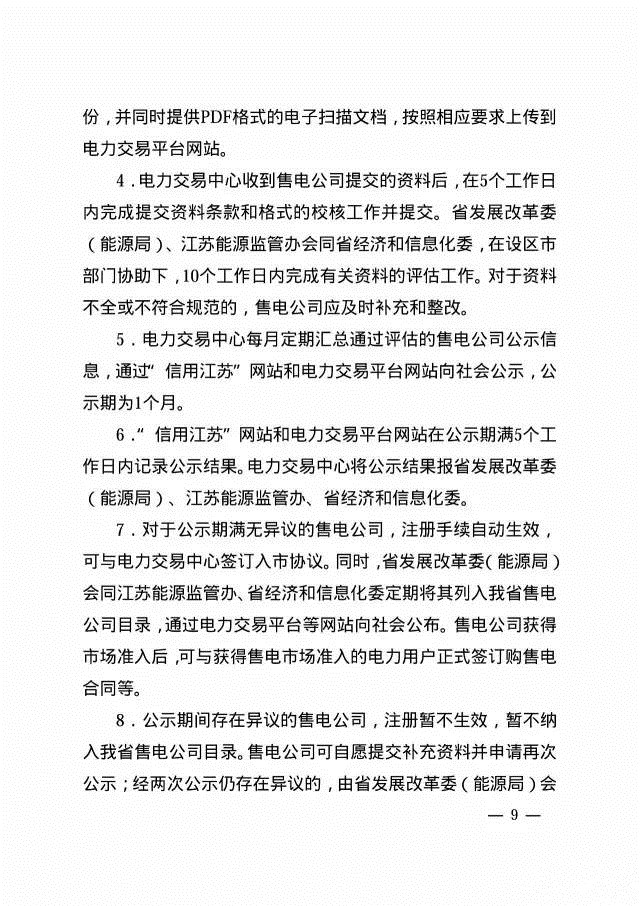 份，并同时提供PDF格式的电子扫描文档，按照相应要求上传到电力交易平台网站。

4．电力交易中心收到售电公司提交的资料后，在5个工作日内完成提交资料条款和格式的校核工作并提交。省发展改革委（能源局）、江苏能源监管办会同省经济和信息化委，在设区市部门协助下，10个工作日内完成有关资料的评估工作。对于资料不全或不符合规范的，售电公司应及时补充和整改。

5．电力交易中心每月定期汇总通过评估的售电公司公示信息，通过“信用江苏”网站和电力交易平台网站向社会公示，公示期为1个月。

6．“信用江苏”网站和电力交易平台网站在公示期满5个工作日内记录公示结果。电力交易中心将公示结果报省发展改革委（能源局）、江苏能源监管办、省经济和信息化委。

7．对于公示期满无异议的售电公司，注册手续自动生效，可与电力交易中心签订入市协议。同时，省发展改革委（能源局）会同江苏能源监管办、省经济和信息化委定期将其列入我省售电公司目录，通过电力交易平台等网站向社会公布。售电公司获得市场准入后，可与获得售电市场准入的电力用户正式签订购售电合同等。

8．公示期间存在异议的售电公司，注册暂不生效，暂不纳入我省售电公司目录。售电公司可自愿提交补充资料并申请再次公示；经两次公示仍存在异议的，由省发展改革委（能源局）会

— 9 —